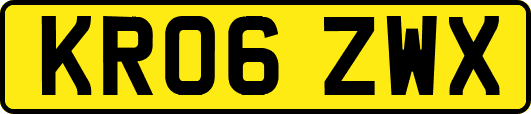 KR06 ZWX